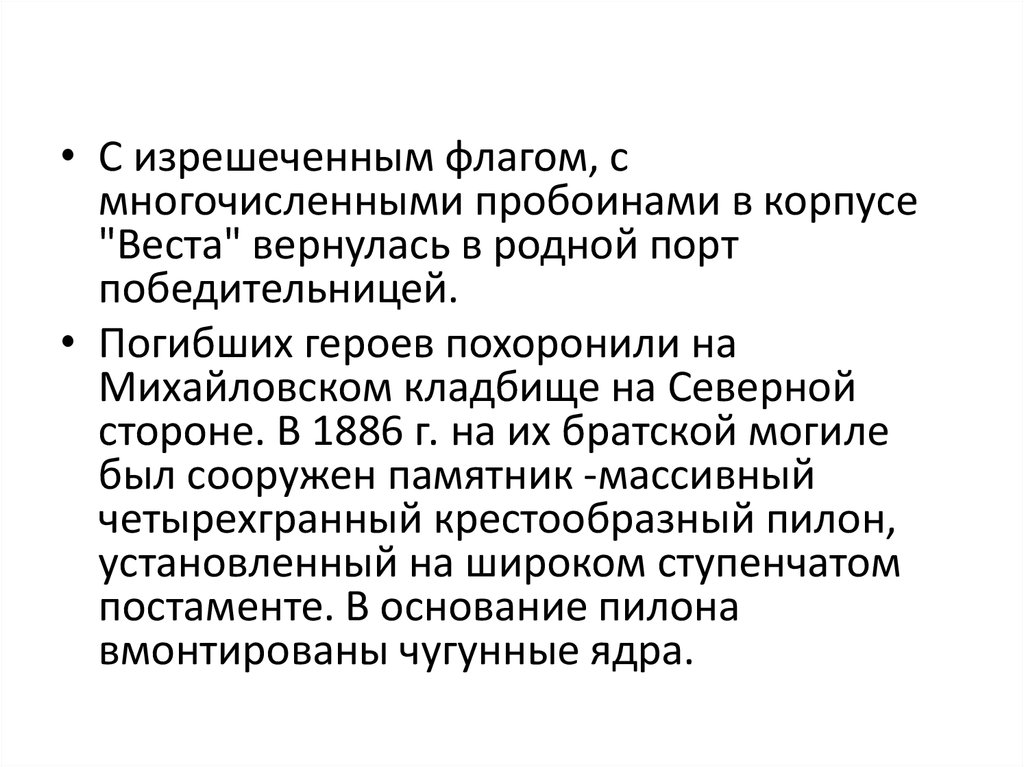 • С изрешеченным флагом, с многочисленными пробоинами в корпусе "Веста" вернулась в родной порт победительницей.

• Погибших героев похоронили на Михайловском кладбище на Северной стороне. В 1886 г. на их братской могиле был сооружен памятник -массивный четырехгранный крестообразный пилон, установленный на широком ступенчатом постаменте. В основание пилона вмонтированы чугунные ядра.